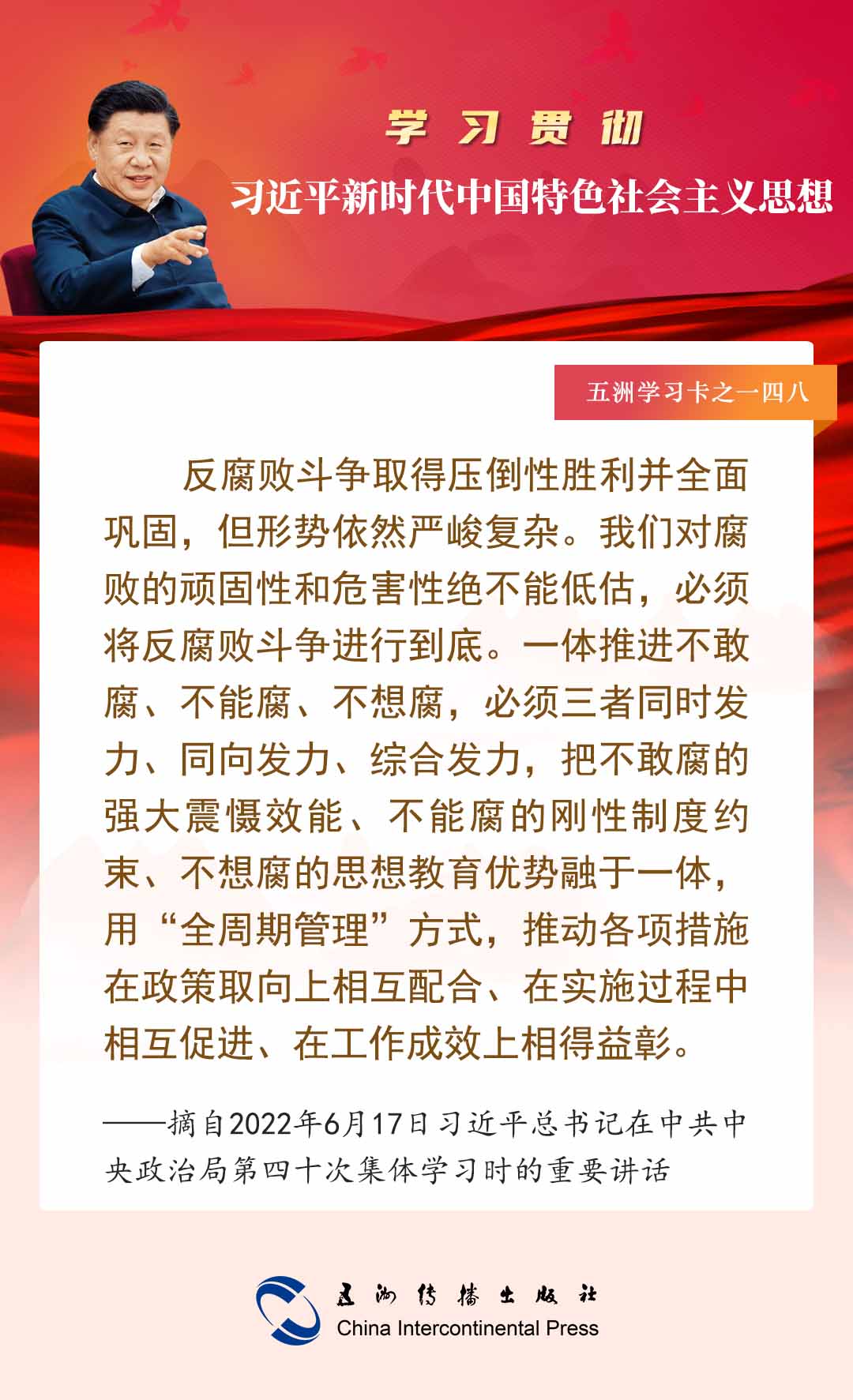 学习贯彻

习近平新时代中国特色社会主义思想

五洲学习卡之一四八

反腐败斗争取得压倒性胜利并全面巩固，但形势依然严峻复杂。我们对腐败的顽固性和危害性绝不能低估，必须将反腐败斗争进行到底。一体推进不敢腐、不能腐、不想腐，必须三者同时发力、同向发力、综合发力，把不敢腐的强大震慑效能、不能腐的刚性制度约束、不想腐的思想教育优势融于一体，用“全周期管理”方式，推动各项措施在政策取向上相互配合、在实施过程中相互促进、在工作成效上相得益彰。

——摘自2022年6月17日习近平总书记在中共中央政治局第四十次集体学习时的重要讲话

五洲传播出版社
China Intercontinental Press